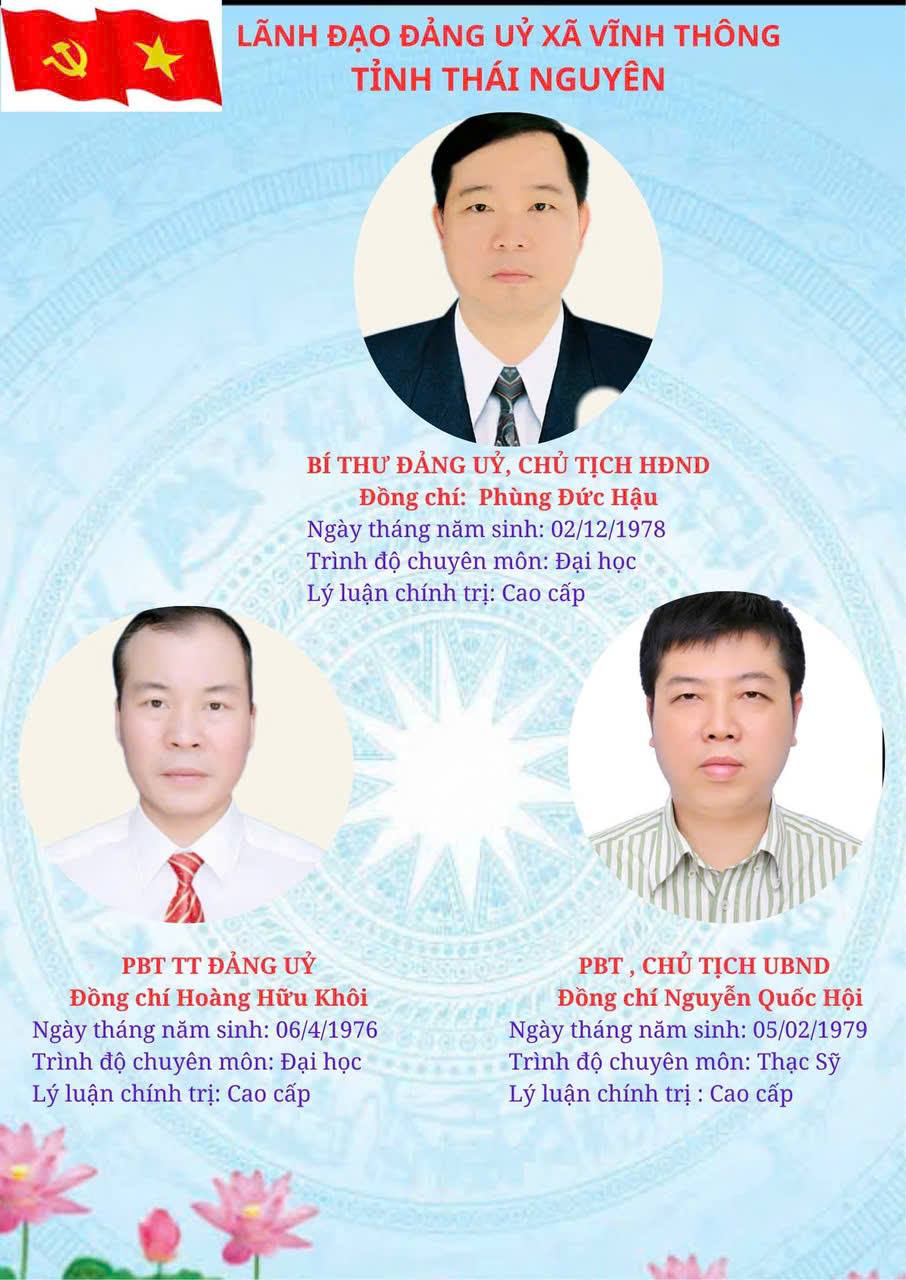 LÃNH ĐẠO ĐẢNG UỶ XÃ VĨNH THÔNG
TỈNH THÁI NGUYÊN

BÍ THƯ ĐẢNG UỶ, CHỦ TỊCH HĐND
Đồng chí: Phùng Đức Hậu
Ngày tháng năm sinh: 02/12/1978
Trình độ chuyên môn: Đại học
Lý luận chính trị: Cao cấp

PBT TT ĐẢNG UỶ
Đồng chí Hoàng Hữu Khôi
Ngày tháng năm sinh: 06/4/1976
Trình độ chuyên môn: Đại học
Lý luận chính trị: Cao cấp

PBT , CHỦ TỊCH UBND
Đồng chí Nguyễn Quốc Hội
Ngày tháng năm sinh: 05/02/1979
Trình độ chuyên môn: Thạc Sỹ
Lý luận chính trị : Cao cấp